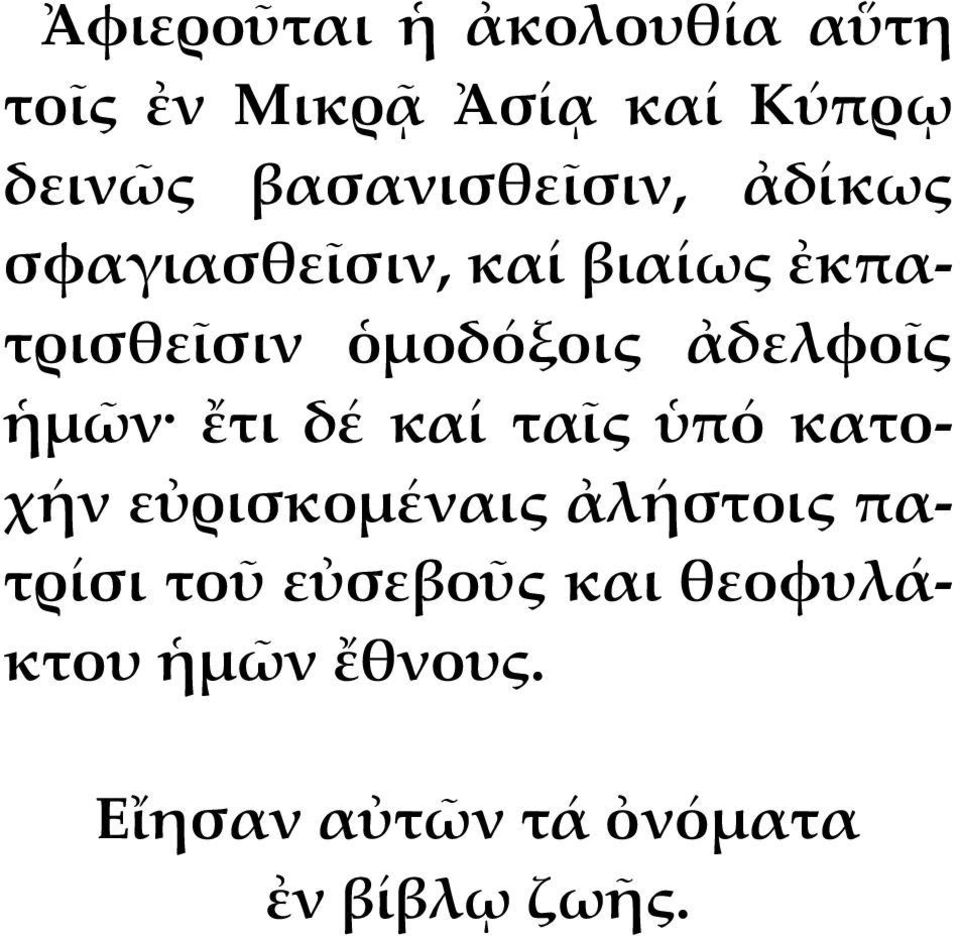 Ἀφιεροῦται ἡ ἀκολουθία αὕτη τοῖς ἐν Μικρᾷ Ἀσίᾳ καί Κύπρῳ δεινῶς βασανισθεῖσιν, ἀδίκως σφαγιασθεῖσιν, καί βιαίως ἐκπατρισθεῖσιν ὁμοδόξοις ἀδελφοῖς ἡμῶν· ἔτι δέ καί ταῖς ὑπό κατοχήν εὑρισκομέναις ἀλήστοις πατρίσι τοῦ εὐσεβοῦς και θεοφυλάκτου ἡμῶν ἔθνους.

Εἴησαν αὐτῶν τά ὀνόματα ἐν βίβλῳ ζωῆς.